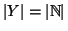 $|Y| = |\mathbb{N}|$